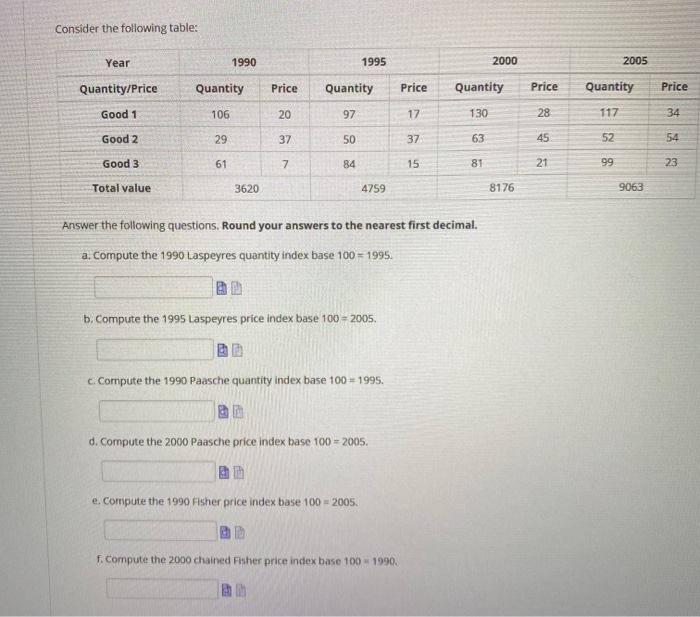 Consider the following table:

| Year | 1990 | | 1995 | | 2000 | | 2005 | |
|---|---|---|---|---|---|---|---|---|
| Quantity/Price | Quantity | Price | Quantity | Price | Quantity | Price | Quantity | Price |
| Good 1 | 106 | 20 | 97 | 17 | 130 | 28 | 117 | 34 |
| Good 2 | 29 | 37 | 50 | 37 | 63 | 45 | 52 | 54 |
| Good 3 | 61 | 7 | 84 | 15 | 81 | 21 | 99 | 23 |
| Total value | 3620 | | 4759 | | 8176 | | 9063 | |

Answer the following questions. **Round your answers to the nearest first decimal.**

a. Compute the 1990 Laspeyres quantity index base 100 = 1995.

b. Compute the 1995 Laspeyres price index base 100 = 2005.

c. Compute the 1990 Paasche quantity index base 100 = 1995.

d. Compute the 2000 Paasche price index base 100 = 2005.

e. Compute the 1990 Fisher price index base 100 = 2005.

f. Compute the 2000 chained Fisher price index base 100 = 1990.